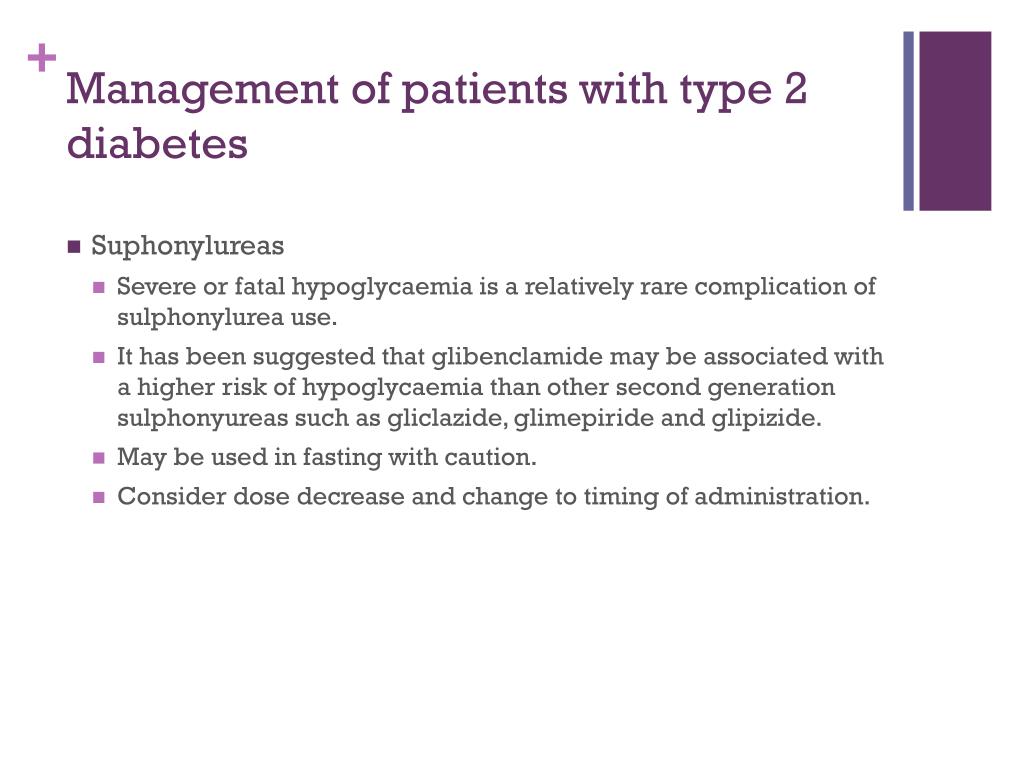 +
Management of patients with type 2 diabetes

Suphonylureas

Severe or fatal hypoglycaemia is a relatively rare complication of sulphonylurea use.

It has been suggested that glibenclamide may be associated with a higher risk of hypoglycaemia than other second generation sulphonyureas such as gliclazide, glimepiride and glipizide.

May be used in fasting with caution.

Consider dose decrease and change to timing of administration.